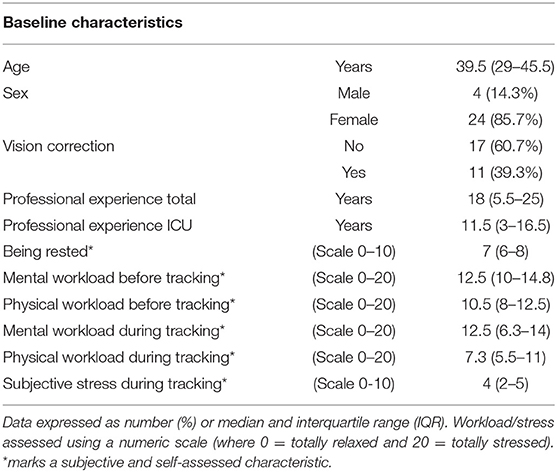 | Baseline characteristics | | |
|---|---|---|
| Age | Years | 39.5 (29–45.5) |
| Sex | Male | 4 (14.3%) |
| | Female | 24 (85.7%) |
| Vision correction | No | 17 (60.7%) |
| | Yes | 11 (39.3%) |
| Professional experience total | Years | 18 (5.5–25) |
| Professional experience ICU | Years | 11.5 (3–16.5) |
| Being rested* | (Scale 0–10) | 7 (6–8) |
| Mental workload before tracking* | (Scale 0–20) | 12.5 (10–14.8) |
| Physical workload before tracking* | (Scale 0–20) | 10.5 (8–12.5) |
| Mental workload during tracking* | (Scale 0–20) | 12.5 (6.3–14) |
| Physical workload during tracking* | (Scale 0–20) | 7.3 (5.5–11) |
| Subjective stress during tracking* | (Scale 0-10) | 4 (2–5) |

Data expressed as number (%) or median and interquartile range (IQR). Workload/stress assessed using a numeric scale (where 0 = totally relaxed and 20 = totally stressed). *marks a subjective and self-assessed characteristic.